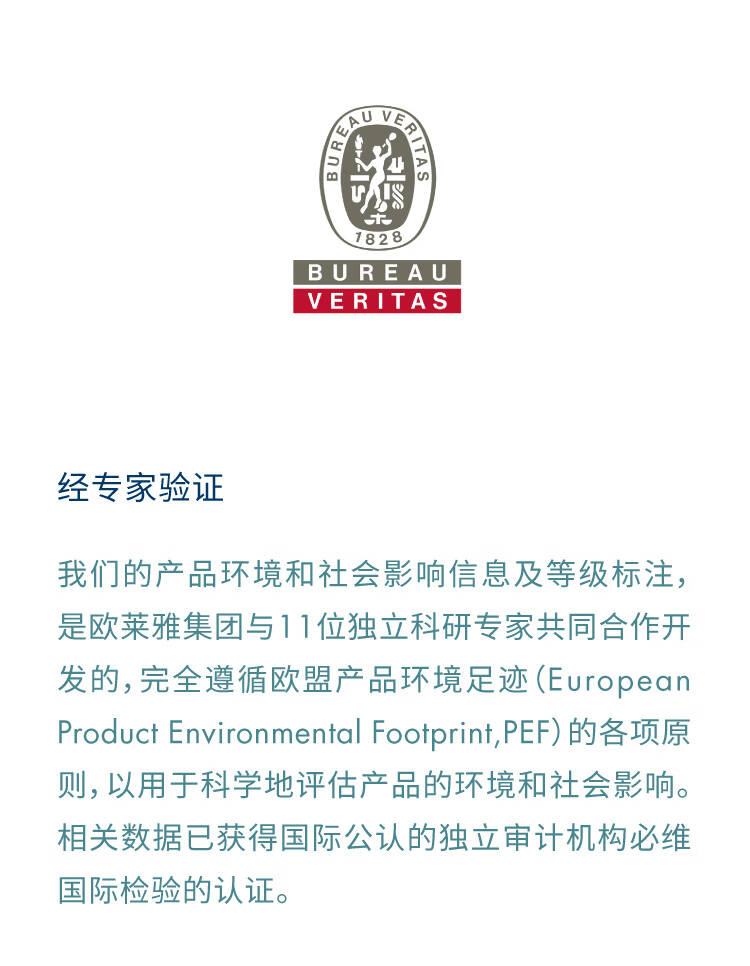 BUREAU VERITAS
1828
BUREAU
VERITAS

经专家验证

我们的产品环境和社会影响信息及等级标注，是欧莱雅集团与11位独立科研专家共同合作开发的，完全遵循欧盟产品环境足迹（European Product Environmental Footprint,PEF）的各项原则，以用于科学地评估产品的环境和社会影响。相关数据已获得国际公认的独立审计机构必维国际检验的认证。